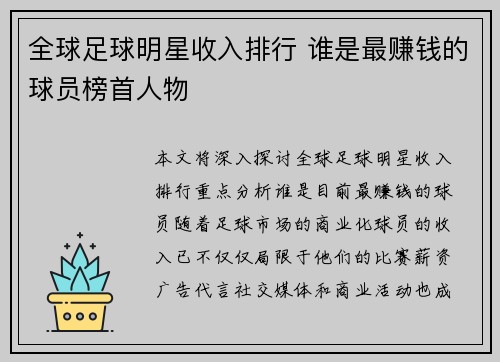 全球足球明星收入排行 谁是最赚钱的球员榜首人物

本文将深入探讨全球足球明星收入排行重点分析谁是目前最赚钱的球员随着足球市场的商业化球员的收入已不仅仅局限于他们的比赛薪资广告代言社交媒体和商业活动也成